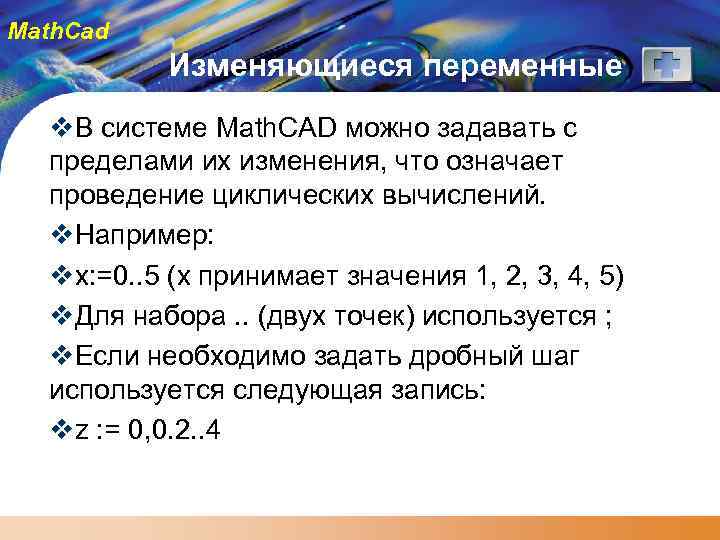 MathCad

Изменяющиеся переменные

❖В системе MathCAD можно задавать с пределами их изменения, что означает проведение циклических вычислений.

❖Например:

❖x:=0..5 (x принимает значения 1, 2, 3, 4, 5)

❖Для набора .. (двух точек) используется ;

❖Если необходимо задать дробный шаг используется следующая запись:

❖z := 0,0.2..4